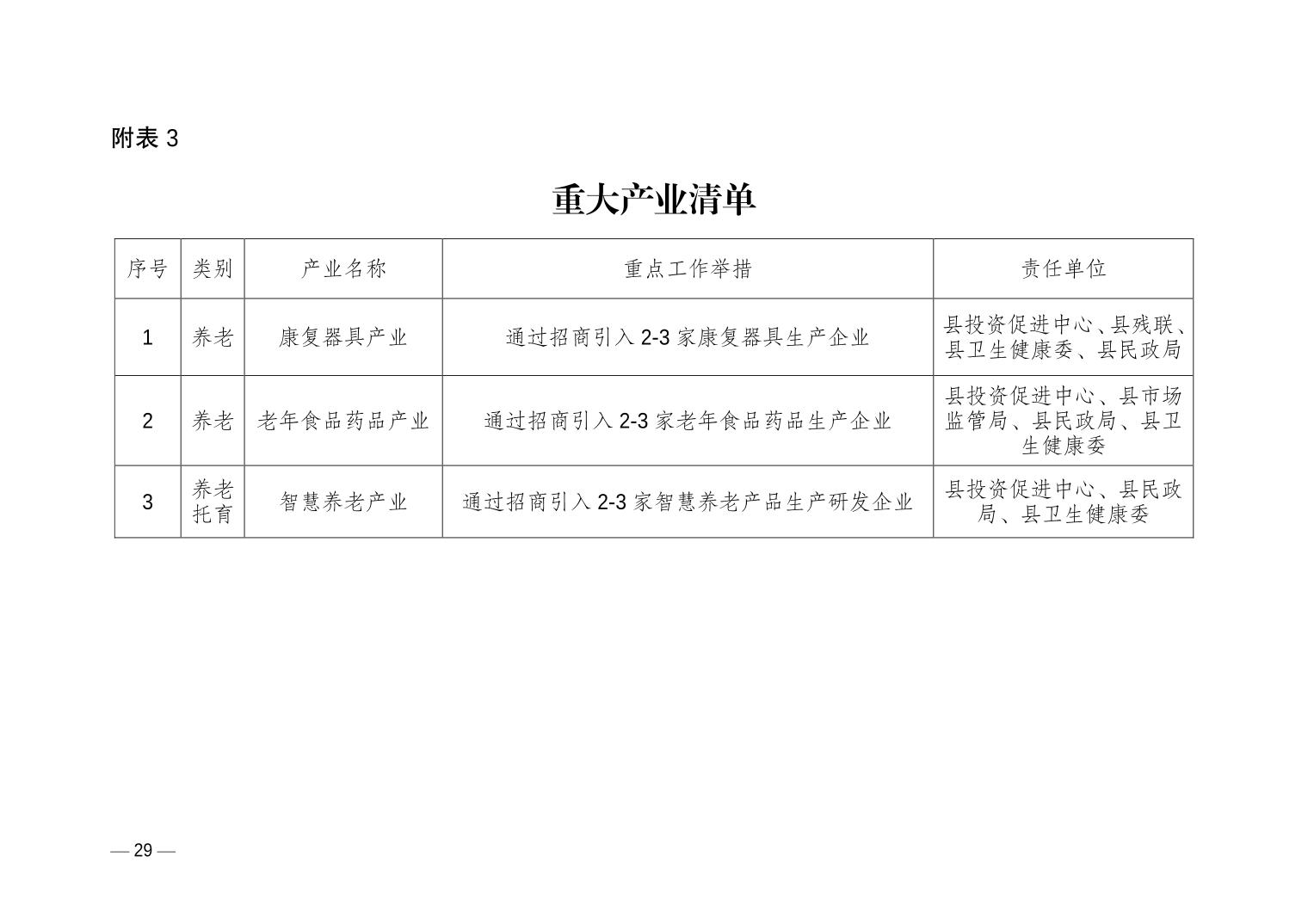 附表 3

重大产业清单

| 序号 | 类别 | 产业名称 | 重点工作举措 | 责任单位 |
|---|---|---|---|---|
| 1 | 养老 | 康复器具产业 | 通过招商引入 2-3 家康复器具生产企业 | 县投资促进中心、县残联、县卫生健康委、县民政局 |
| 2 | 养老 | 老年食品药品产业 | 通过招商引入 2-3 家老年食品药品生产企业 | 县投资促进中心、县市场监管局、县民政局、县卫生健康委 |
| 3 | 养老托育 | 智慧养老产业 | 通过招商引入 2-3 家智慧养老产品生产研发企业 | 县投资促进中心、县民政局、县卫生健康委 |

— 29 —